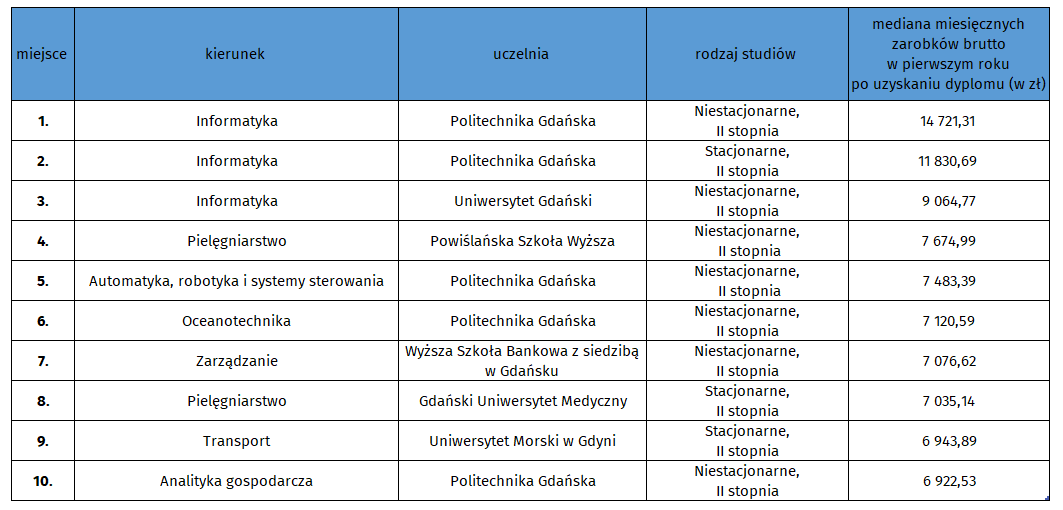 | miejsce | kierunek | uczelnia | rodzaj studiów | mediana miesięcznych zarobków brutto w pierwszym roku po uzyskaniu dyplomu (w zł) |
|---|---|---|---|---|
| 1. | Informatyka | Politechnika Gdańska | Niestacjonarne, II stopnia | 14 721,31 |
| 2. | Informatyka | Politechnika Gdańska | Stacjonarne, II stopnia | 11 830,69 |
| 3. | Informatyka | Uniwersytet Gdański | Niestacjonarne, II stopnia | 9 064,77 |
| 4. | Pielęgniarstwo | Powiślańska Szkoła Wyższa | Niestacjonarne, II stopnia | 7 674,99 |
| 5. | Automatyka, robotyka i systemy sterowania | Politechnika Gdańska | Niestacjonarne, II stopnia | 7 483,39 |
| 6. | Oceanotechnika | Politechnika Gdańska | Niestacjonarne, II stopnia | 7 120,59 |
| 7. | Zarządzanie | Wyższa Szkoła Bankowa z siedzibą w Gdańsku | Niestacjonarne, II stopnia | 7 076,62 |
| 8. | Pielęgniarstwo | Gdański Uniwersytet Medyczny | Stacjonarne, II stopnia | 7 035,14 |
| 9. | Transport | Uniwersytet Morski w Gdyni | Stacjonarne, II stopnia | 6 943,89 |
| 10. | Analityka gospodarcza | Politechnika Gdańska | Niestacjonarne, II stopnia | 6 922,53 |